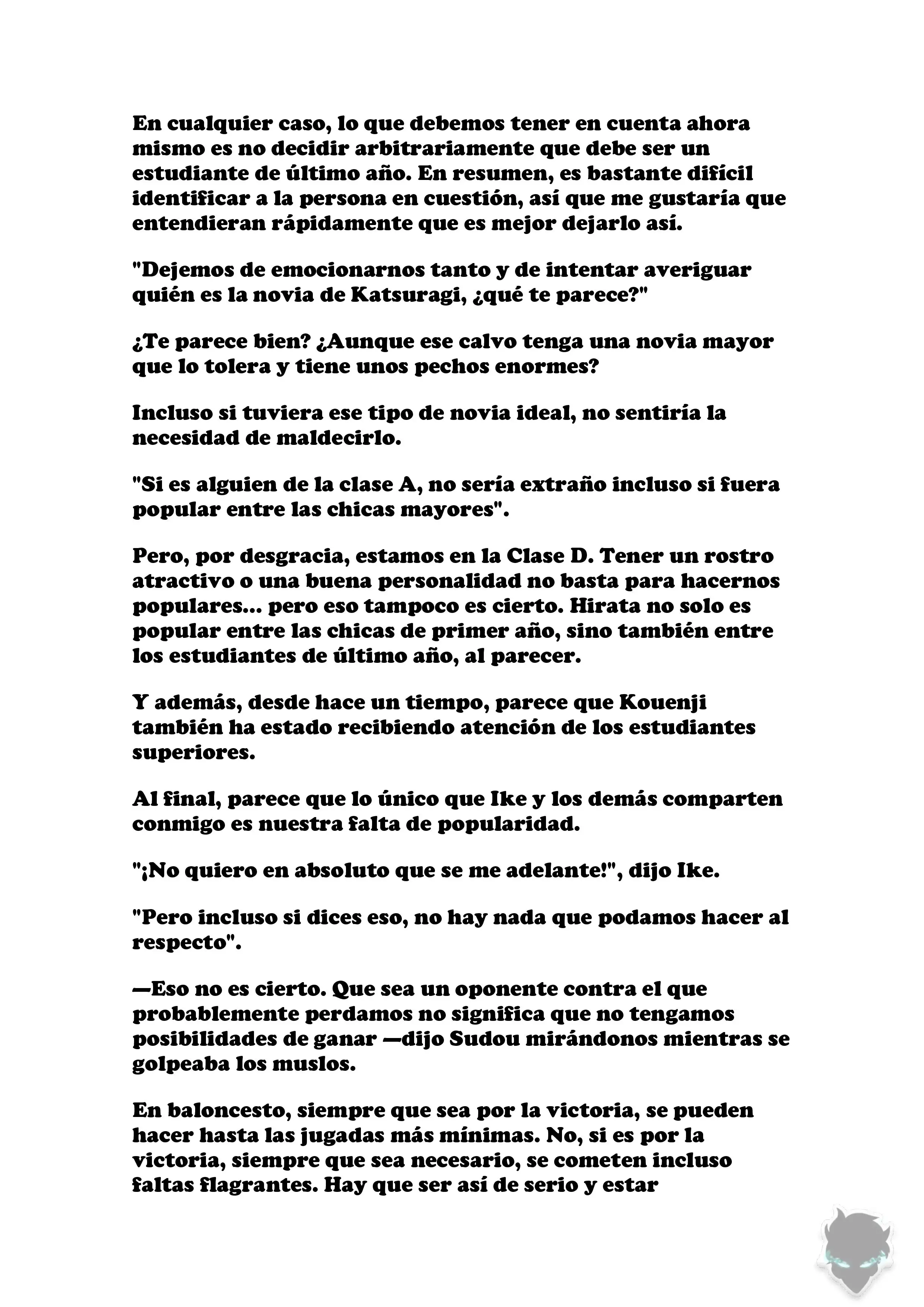 En cualquier caso, lo que debemos tener en cuenta ahora mismo es no decidir arbitrariamente que debe ser un estudiante de último año. En resumen, es bastante difícil identificar a la persona en cuestión, así que me gustaría que entendieran rápidamente que es mejor dejarlo así.

"Dejemos de emocionarnos tanto y de intentar averiguar quién es la novia de Katsuragi, ¿qué te parece?"

¿Te parece bien? ¿Aunque ese calvo tenga una novia mayor que lo tolera y tiene unos pechos enormes?

Incluso si tuviera ese tipo de novia ideal, no sentiría la necesidad de maldecirlo.

"Si es alguien de la clase A, no sería extraño incluso si fuera popular entre las chicas mayores".

Pero, por desgracia, estamos en la Clase D. Tener un rostro atractivo o una buena personalidad no basta para hacernos populares... pero eso tampoco es cierto. Hirata no solo es popular entre las chicas de primer año, sino también entre los estudiantes de último año, al parecer.

Y además, desde hace un tiempo, parece que Kouenji también ha estado recibiendo atención de los estudiantes superiores.

Al final, parece que lo único que Ike y los demás comparten conmigo es nuestra falta de popularidad.

"¡No quiero en absoluto que se me adelante!", dijo Ike.

"Pero incluso si dices eso, no hay nada que podamos hacer al respecto".

—Eso no es cierto. Que sea un oponente contra el que probablemente perdamos no significa que no tengamos posibilidades de ganar —dijo Sudou mirándonos mientras se golpeaba los muslos.

En baloncesto, siempre que sea por la victoria, se pueden hacer hasta las jugadas más mínimas. No, si es por la victoria, siempre que sea necesario, se cometen incluso faltas flagrantes. Hay que ser así de serio y estar